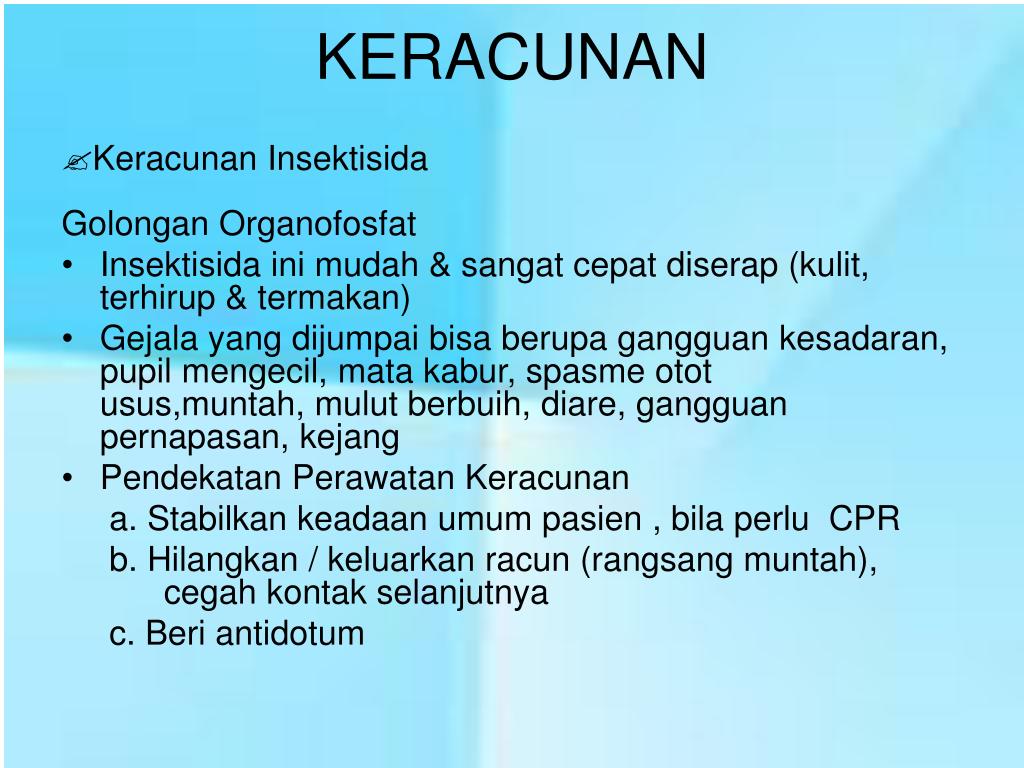 KERACUNAN

✍Keracunan Insektisida

Golongan Organofosfat
• Insektisida ini mudah & sangat cepat diserap (kulit, terhirup & termakan)
• Gejala yang dijumpai bisa berupa gangguan kesadaran, pupil mengecil, mata kabur, spasme otot usus,muntah, mulut berbuih, diare, gangguan pernapasan, kejang
• Pendekatan Perawatan Keracunan
a. Stabilkan keadaan umum pasien , bila perlu CPR
b. Hilangkan / keluarkan racun (rangsang muntah), cegah kontak selanjutnya
c. Beri antidotum